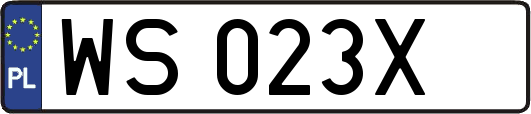 PL
WS 023X